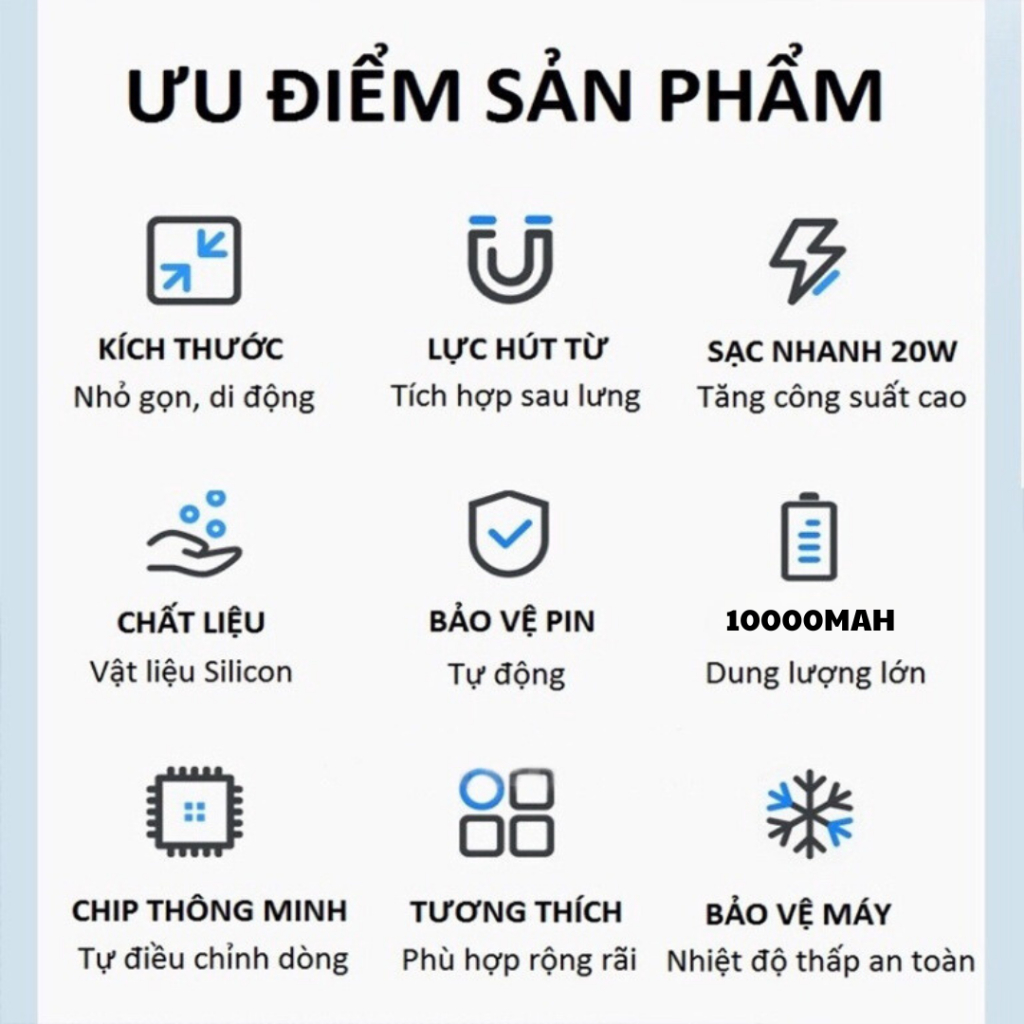 ƯU ĐIỂM SẢN PHẨM

KÍCH THƯỚC
Nhỏ gọn, di động

LỰC HÚT TỪ
Tích hợp sau lưng

SẠC NHANH 20W
Tăng công suất cao

CHẤT LIỆU
Vật liệu Silicon

BẢO VỆ PIN
Tự động

10000MAH
Dung lượng lớn

CHIP THÔNG MINH
Tự điều chỉnh dòng

TƯƠNG THÍCH
Phù hợp rộng rãi

BẢO VỆ MÁY
Nhiệt độ thấp an toàn